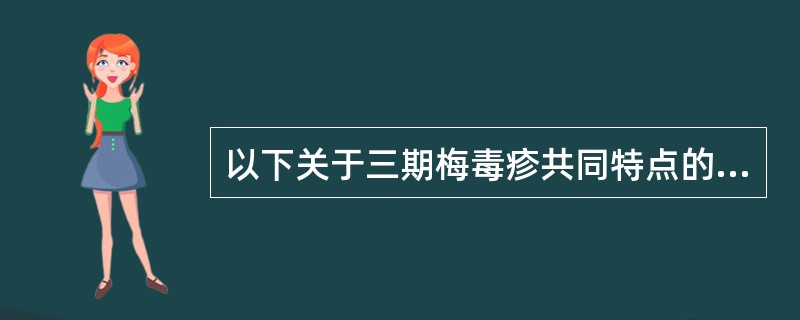 以下关于三期梅毒疹共同特点的...